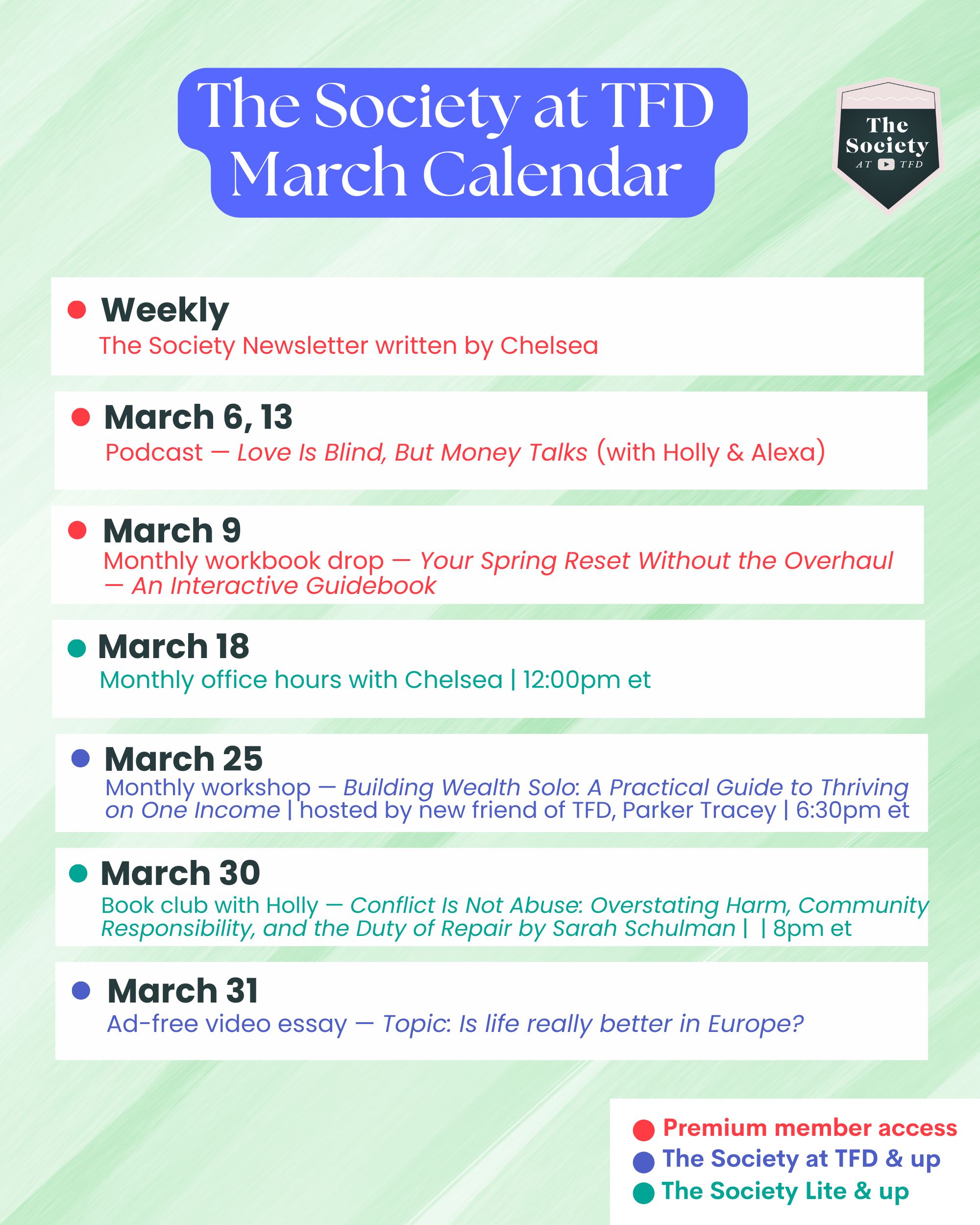 The Society at TFD
March Calendar

The Society AT TFD

Weekly
The Society Newsletter written by Chelsea

March 6, 13
Podcast — Love Is Blind, But Money Talks (with Holly & Alexa)

March 9
Monthly workbook drop — Your Spring Reset Without the Overhaul — An Interactive Guidebook

March 18
Monthly office hours with Chelsea | 12:00pm et

March 25
Monthly workshop — Building Wealth Solo: A Practical Guide to Thriving on One Income | hosted by new friend of TFD, Parker Tracey | 6:30pm et

March 30
Book club with Holly — Conflict Is Not Abuse: Overstating Harm, Community Responsibility, and the Duty of Repair by Sarah Schulman | | 8pm et

March 31
Ad-free video essay — Topic: Is life really better in Europe?

Premium member access
The Society at TFD & up
The Society Lite & up